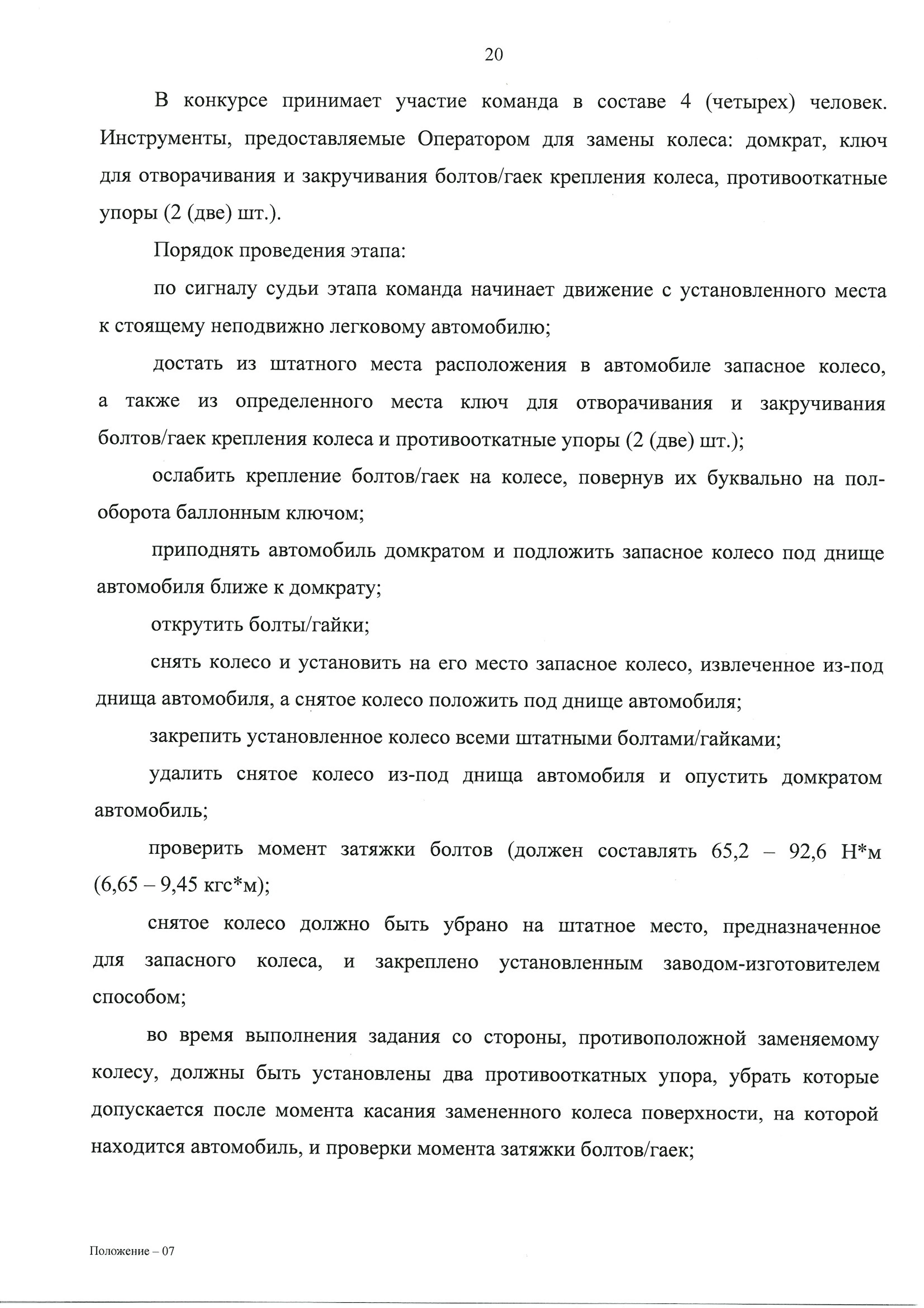 20

В конкурсе принимает участие команда в составе 4 (четырех) человек. Инструменты, предоставляемые Оператором для замены колеса: домкрат, ключ для отворачивания и закручивания болтов/гаек крепления колеса, противооткатные упоры (2 (две) шт.).

Порядок проведения этапа:

по сигналу судьи этапа команда начинает движение с установленного места к стоящему неподвижно легковому автомобилю;

достать из штатного места расположения в автомобиле запасное колесо, а также из определенного места ключ для отворачивания и закручивания болтов/гаек крепления колеса и противооткатные упоры (2 (две) шт.);

ослабить крепление болтов/гаек на колесе, повернув их буквально на пол-оборота баллонным ключом;

приподнять автомобиль домкратом и подложить запасное колесо под днище автомобиля ближе к домкрату;

открутить болты/гайки;

снять колесо и установить на его место запасное колесо, извлеченное из-под днища автомобиля, а снятое колесо положить под днище автомобиля;

закрепить установленное колесо всеми штатными болтами/гайками;

удалить снятое колесо из-под днища автомобиля и опустить домкратом автомобиль;

проверить момент затяжки болтов (должен составлять 65,2 – 92,6 Н*м (6,65 – 9,45 кгс*м);

снятое колесо должно быть убрано на штатное место, предназначенное для запасного колеса, и закреплено установленным заводом-изготовителем способом;

во время выполнения задания со стороны, противоположной заменяемому колесу, должны быть установлены два противооткатных упора, убрать которые допускается после момента касания замененного колеса поверхности, на которой находится автомобиль, и проверки момента затяжки болтов/гаек;

Положение – 07